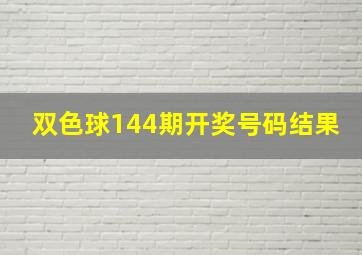 双色球144期开奖号码结果